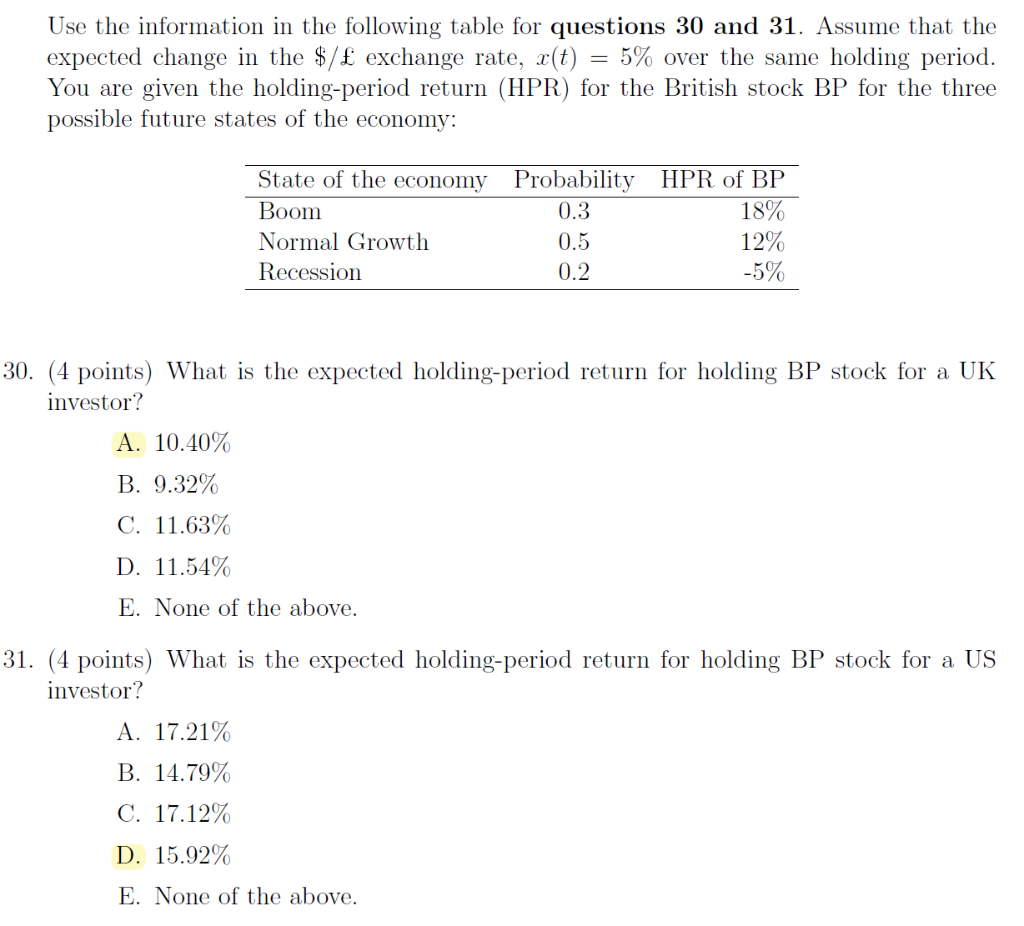 Use the information in the following table for **questions 30 and 31**. Assume that the expected change in the \$/£ exchange rate, $x(t) = 5\%$ over the same holding period. You are given the holding-period return (HPR) for the British stock BP for the three possible future states of the economy:

| State of the economy | Probability | HPR of BP |
|---|---|---|
| Boom | 0.3 | 18% |
| Normal Growth | 0.5 | 12% |
| Recession | 0.2 | -5% |

30. (4 points) What is the expected holding-period return for holding BP stock for a UK investor?

A. 10.40%

B. 9.32%

C. 11.63%

D. 11.54%

E. None of the above.

31. (4 points) What is the expected holding-period return for holding BP stock for a US investor?

A. 17.21%

B. 14.79%

C. 17.12%

D. 15.92%

E. None of the above.